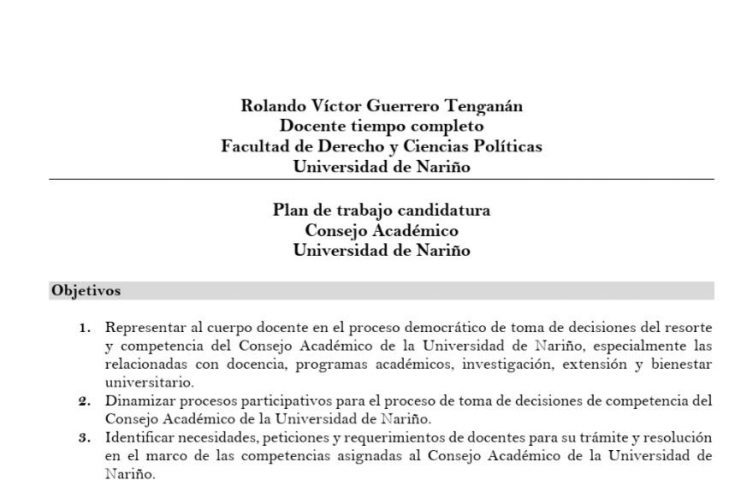 Rolando Víctor Guerrero Tenganán
Docente tiempo completo
Facultad de Derecho y Ciencias Políticas
Universidad de Nariño

Plan de trabajo candidatura
Consejo Académico
Universidad de Nariño

Objetivos

1. Representar al cuerpo docente en el proceso democrático de toma de decisiones del resorte y competencia del Consejo Académico de la Universidad de Nariño, especialmente las relacionadas con docencia, programas académicos, investigación, extensión y bienestar universitario.
2. Dinamizar procesos participativos para el proceso de toma de decisiones de competencia del Consejo Académico de la Universidad de Nariño.
3. Identificar necesidades, peticiones y requerimientos de docentes para su trámite y resolución en el marco de las competencias asignadas al Consejo Académico de la Universidad de Nariño.